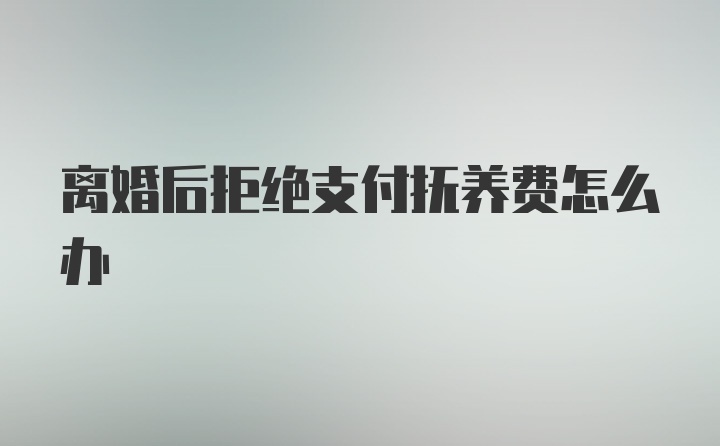 离婚后拒绝支付抚养费怎么办